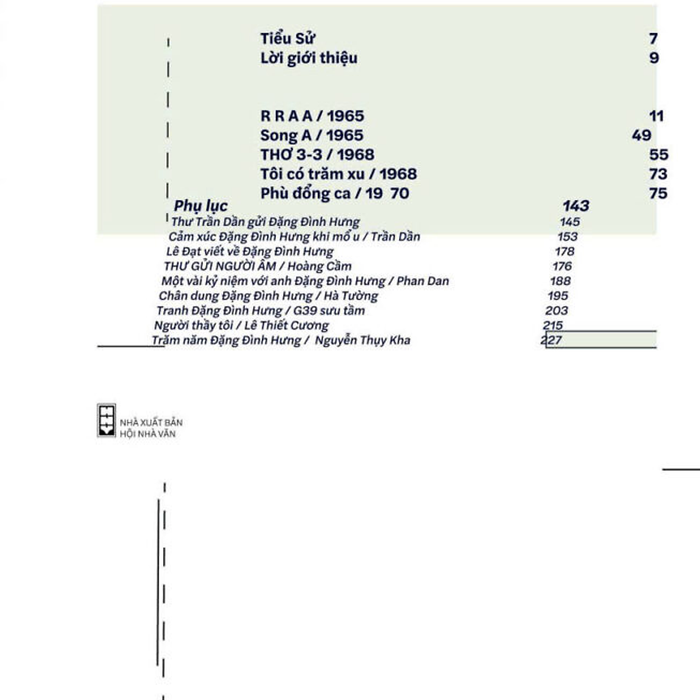 Tiểu Sử 7
Lời giới thiệu 9

R R A A / 1965 11
Song A / 1965 49
THƠ 3-3 / 1968 55
Tôi có trăm xu / 1968 73
Phù đổng ca / 19 70 75

Phụ lục 143
Thư Trần Dần gửi Đặng Đình Hưng 145
Cảm xúc Đặng Đình Hưng khi mổ u / Trần Dần 153
Lê Đạt viết về Đặng Đình Hưng 178
THƯ GỬI NGƯỜI ÂM / Hoàng Cầm 176
Một vài kỷ niệm với anh Đặng Đình Hưng / Phan Dan 188
Chân dung Đặng Đình Hưng / Hà Tường 195
Tranh Đặng Đình Hưng / G39 sưu tầm 203
Người thầy tôi / Lê Thiết Cương 215
Trăm năm Đặng Đình Hưng / Nguyễn Thụy Kha 227

NHÀ XUẤT BẢN
HỘI NHÀ VĂN